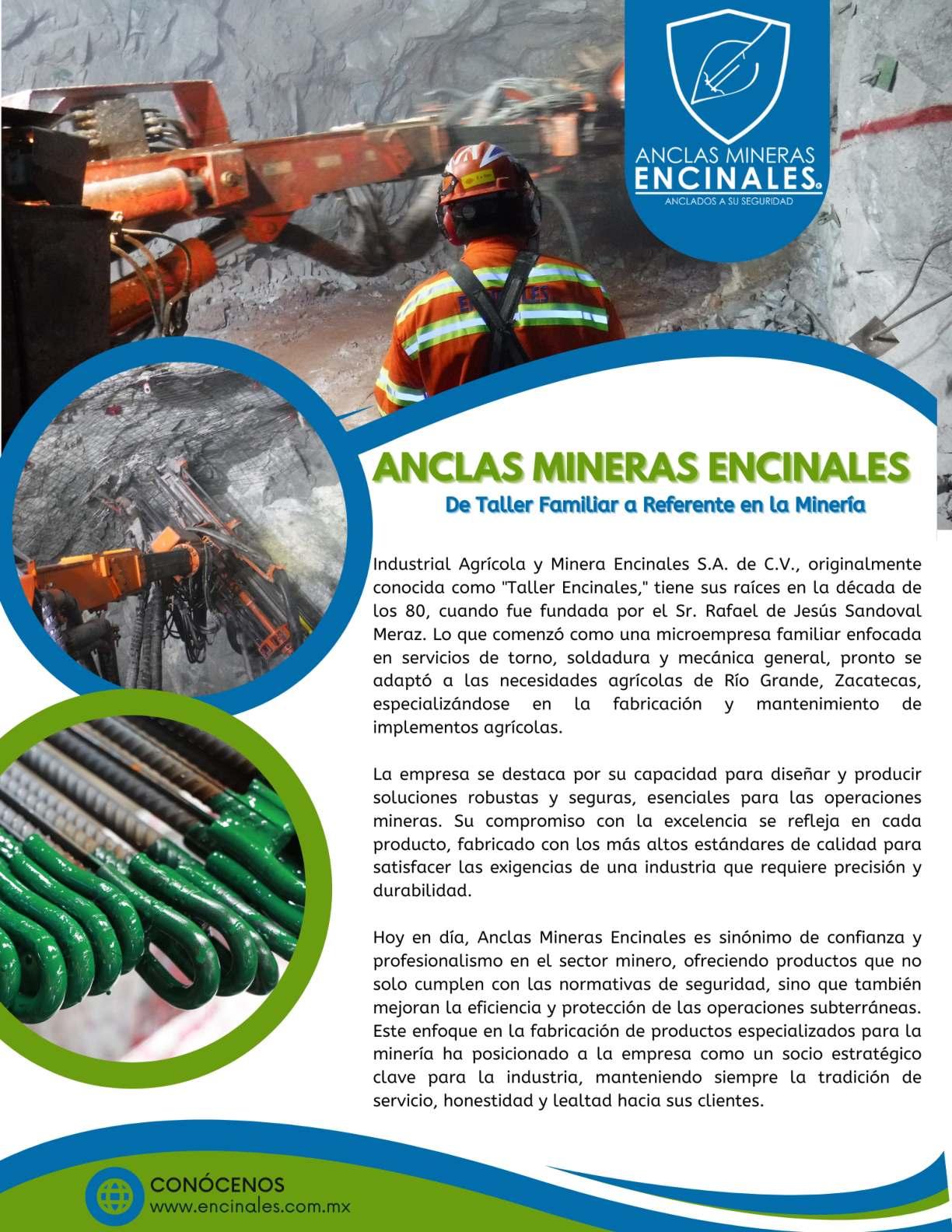 ANCLAS MINERAS
ENCINALES®
ANCLADOS A SU SEGURIDAD

ANCLAS MINERAS ENCINALES
De Taller Familiar a Referente en la Minería

Industrial Agrícola y Minera Encinales S.A. de C.V., originalmente conocida como "Taller Encinales," tiene sus raíces en la década de los 80, cuando fue fundada por el Sr. Rafael de Jesús Sandoval Meraz. Lo que comenzó como una microempresa familiar enfocada en servicios de torno, soldadura y mecánica general, pronto se adaptó a las necesidades agrícolas de Río Grande, Zacatecas, especializándose en la fabricación y mantenimiento de implementos agrícolas.

La empresa se destaca por su capacidad para diseñar y producir soluciones robustas y seguras, esenciales para las operaciones mineras. Su compromiso con la excelencia se refleja en cada producto, fabricado con los más altos estándares de calidad para satisfacer las exigencias de una industria que requiere precisión y durabilidad.

Hoy en día, Anclas Mineras Encinales es sinónimo de confianza y profesionalismo en el sector minero, ofreciendo productos que no solo cumplen con las normativas de seguridad, sino que también mejoran la eficiencia y protección de las operaciones subterráneas. Este enfoque en la fabricación de productos especializados para la minería ha posicionado a la empresa como un socio estratégico clave para la industria, manteniendo siempre la tradición de servicio, honestidad y lealtad hacia sus clientes.

CONÓCENOS
www.encinales.com.mx